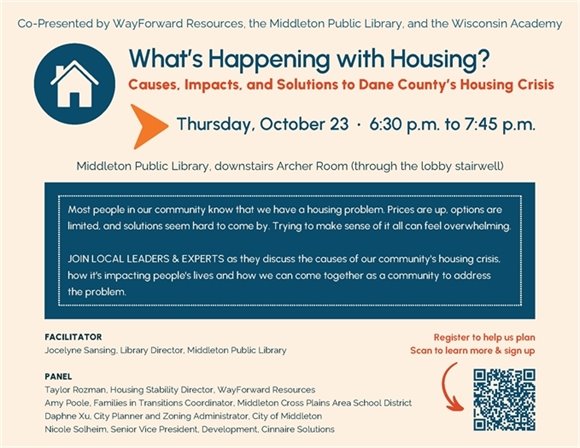 Co-Presented by WayForward Resources, the Middleton Public Library, and the Wisconsin Academy

What's Happening with Housing?

Causes, Impacts, and Solutions to Dane County's Housing Crisis

Thursday, October 23 · 6:30 p.m. to 7:45 p.m.

Middleton Public Library, downstairs Archer Room (through the lobby stairwell)

Most people in our community know that we have a housing problem. Prices are up, options are limited, and solutions seem hard to come by. Trying to make sense of it all can feel overwhelming.

JOIN LOCAL LEADERS & EXPERTS as they discuss the causes of our community's housing crisis, how it's impacting people's lives and how we can come together as a community to address the problem.

FACILITATOR
Jocelyne Sansing, Library Director, Middleton Public Library

PANEL
Taylor Rozman, Housing Stability Director, WayForward Resources
Amy Poole, Families in Transitions Coordinator, Middleton Cross Plains Area School District
Daphne Xu, City Planner and Zoning Administrator, City of Middleton
Nicole Solheim, Senior Vice President, Development, Cinnaire Solutions

Register to help us plan
Scan to learn more & sign up